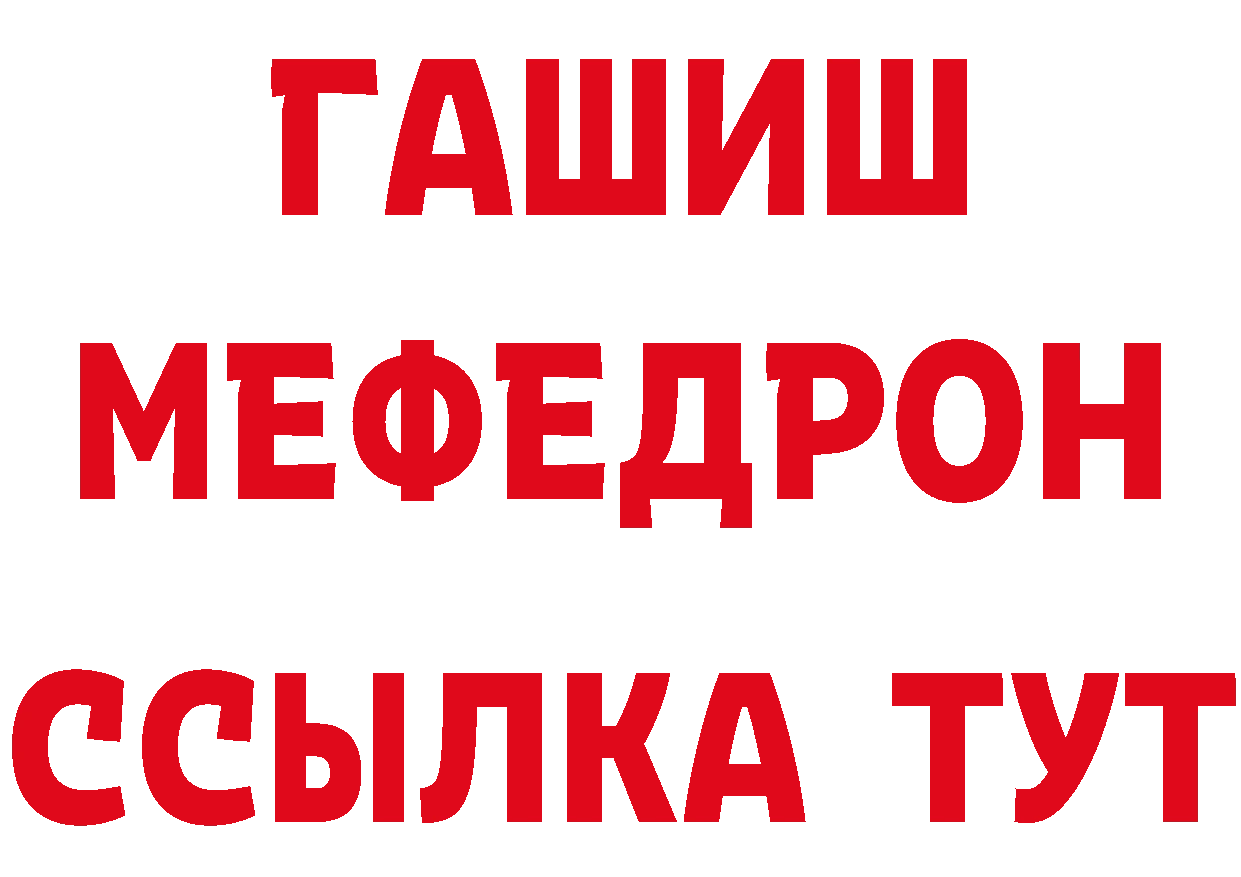 ГАШИШ
МЕФЕДРОН
ССЫЛКА ТУТ